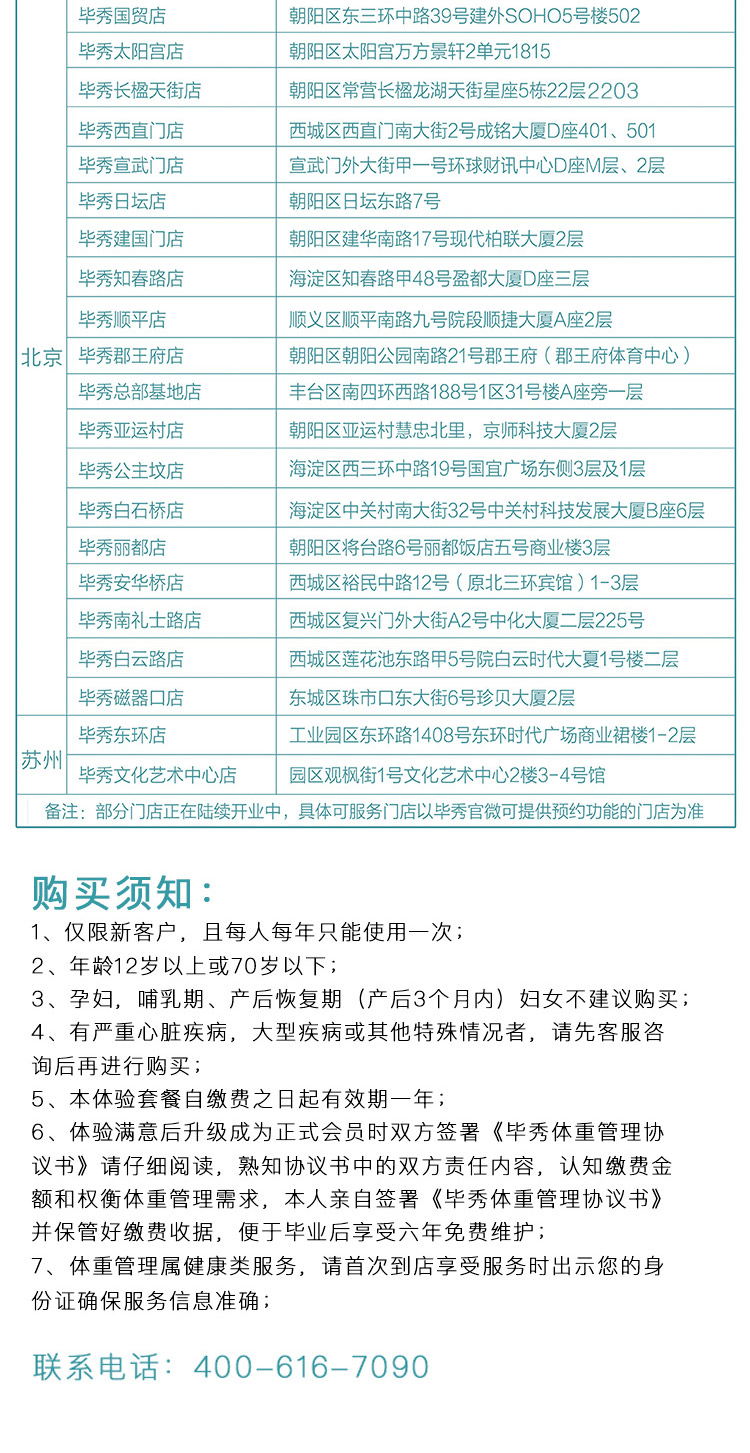 |  |  |  |
|---|---|---|
| 北京 | 毕秀国贸店 | 朝阳区东三环中路39号建外SOHO5号楼502 |
|  | 毕秀太阳宫店 | 朝阳区太阳宫万方景轩2单元1815 |
|  | 毕秀长楹天街店 | 朝阳区常营长楹龙湖天街星座5栋22层2203 |
|  | 毕秀西直门店 | 西城区西直门南大街2号成铭大厦D座401、501 |
|  | 毕秀宣武门店 | 宣武门外大街甲一号环球财讯中心D座M层、2层 |
|  | 毕秀日坛店 | 朝阳区日坛东路7号 |
|  | 毕秀建国门店 | 朝阳区建华南路17号现代柏联大厦2层 |
|  | 毕秀知春路店 | 海淀区知春路甲48号盈都大厦D座三层 |
|  | 毕秀顺平店 | 顺义区顺平南路九号院段顺捷大厦A座2层 |
|  | 毕秀郡王府店 | 朝阳区朝阳公园南路21号郡王府（郡王府体育中心） |
|  | 毕秀总部基地店 | 丰台区南四环西路188号1区31号楼A座旁一层 |
|  | 毕秀亚运村店 | 朝阳区亚运村慧忠北里，京师科技大厦2层 |
|  | 毕秀公主坟店 | 海淀区西三环中路19号国宜广场东侧3层及1层 |
|  | 毕秀白石桥店 | 海淀区中关村南大街32号中关村科技发展大厦B座6层 |
|  | 毕秀丽都店 | 朝阳区将台路6号丽都饭店五号商业楼3层 |
|  | 毕秀安华桥店 | 西城区裕民中路12号（原北三环宾馆）1-3层 |
|  | 毕秀南礼士路店 | 西城区复兴门外大街A2号中化大厦二层225号 |
|  | 毕秀白云路店 | 西城区莲花池东路甲5号院白云时代大夏1号楼二层 |
|  | 毕秀磁器口店 | 东城区珠市口东大街6号珍贝大厦2层 |
| 苏州 | 毕秀东环店 | 工业园区东环路1408号东环时代广场商业裙楼1-2层 |
|  | 毕秀文化艺术中心店 | 园区观枫街1号文化艺术中心2楼3-4号馆 |

备注：部分门店正在陆续开业中，具体可服务门店以毕秀官微可提供预约功能的门店为准

购买须知：
1、仅限新客户，且每人每年只能使用一次；
2、年龄12岁以上或70岁以下；
3、孕妇，哺乳期、产后恢复期（产后3个月内）妇女不建议购买；
4、有严重心脏疾病，大型疾病或其他特殊情况者，请先客服咨询后再进行购买；
5、本体验套餐自缴费之日起有效期一年；
6、体验满意后升级成为正式会员时双方签署《毕秀体重管理协议书》请仔细阅读，熟知协议书中的双方责任内容，认知缴费金额和权衡体重管理需求，本人亲自签署《毕秀体重管理协议书》并保管好缴费收据，便于毕业后享受六年免费维护；
7、体重管理属健康类服务，请首次到店享受服务时出示您的身份证确保服务信息准确；

联系电话：400-616-7090